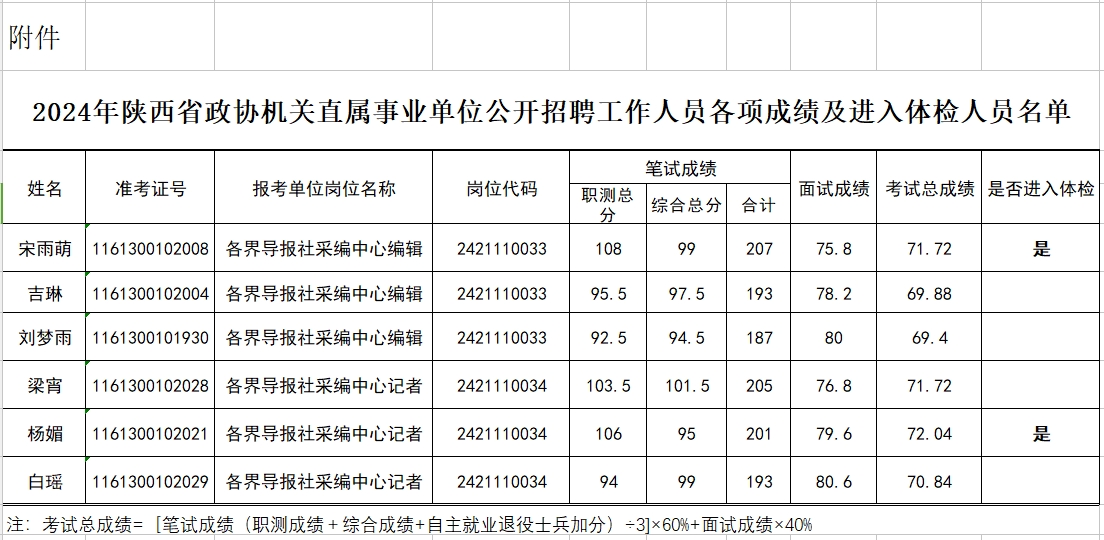 附件

2024年陕西省政协机关直属事业单位公开招聘工作人员各项成绩及进入体检人员名单

| 姓名 | 准考证号 | 报考单位岗位名称 | 岗位代码 | 笔试成绩 职测总分 | 笔试成绩 综合总分 | 笔试成绩 合计 | 面试成绩 | 考试总成绩 | 是否进入体检 |
|---|---|---|---|---|---|---|---|---|---|
| 宋雨萌 | 1161300102008 | 各界导报社采编中心编辑 | 2421110033 | 108 | 99 | 207 | 75.8 | 71.72 | 是 |
| 吉琳 | 1161300102004 | 各界导报社采编中心编辑 | 2421110033 | 95.5 | 97.5 | 193 | 78.2 | 69.88 | |
| 刘梦雨 | 1161300101930 | 各界导报社采编中心编辑 | 2421110033 | 92.5 | 94.5 | 187 | 80 | 69.4 | |
| 梁宵 | 1161300102028 | 各界导报社采编中心记者 | 2421110034 | 103.5 | 101.5 | 205 | 76.8 | 71.72 | |
| 杨媚 | 1161300102021 | 各界导报社采编中心记者 | 2421110034 | 106 | 95 | 201 | 79.6 | 72.04 | 是 |
| 白瑶 | 1161300102029 | 各界导报社采编中心记者 | 2421110034 | 94 | 99 | 193 | 80.6 | 70.84 | |

注：考试总成绩=［笔试成绩（职测成绩＋综合成绩+自主就业退役士兵加分）÷3]×60%+面试成绩×40%